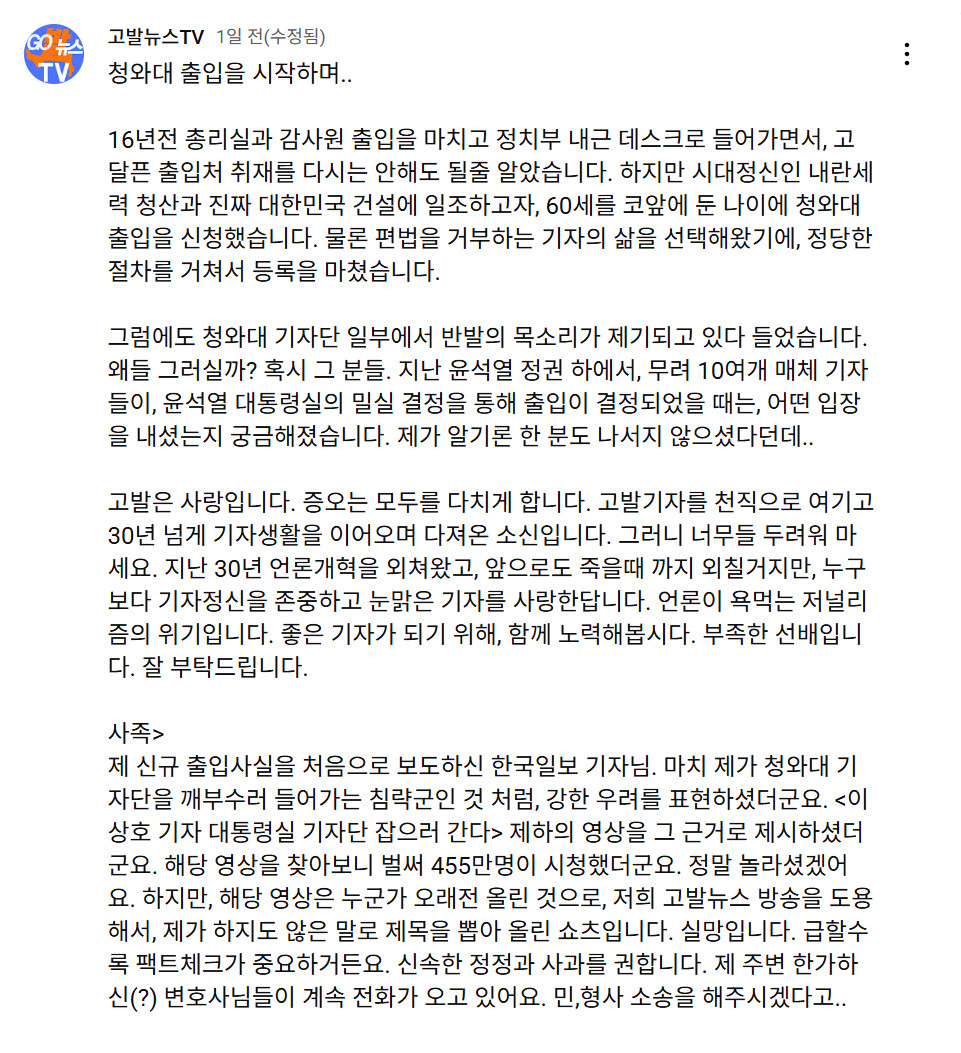 GO 뉴스 TV

고발뉴스TV 1일 전(수정됨)

청와대 출입을 시작하며..

16년전 총리실과 감사원 출입을 마치고 정치부 내근 데스크로 들어가면서, 고달픈 출입처 취재를 다시는 안해도 될줄 알았습니다. 하지만 시대정신인 내란세력 청산과 진짜 대한민국 건설에 일조하고자, 60세를 코앞에 둔 나이에 청와대 출입을 신청했습니다. 물론 편법을 거부하는 기자의 삶을 선택해왔기에, 정당한 절차를 거쳐서 등록을 마쳤습니다.

그럼에도 청와대 기자단 일부에서 반발의 목소리가 제기되고 있다 들었습니다. 왜들 그러실까? 혹시 그 분들. 지난 윤석열 정권 하에서, 무려 10여개 매체 기자들이, 윤석열 대통령실의 밀실 결정을 통해 출입이 결정되었을 때는, 어떤 입장을 내셨는지 궁금해졌습니다. 제가 알기론 한 분도 나서지 않으셨다던데..

고발은 사랑입니다. 증오는 모두를 다치게 합니다. 고발기자를 천직으로 여기고 30년 넘게 기자생활을 이어오며 다져온 소신입니다. 그러니 너무들 두려워 마세요. 지난 30년 언론개혁을 외쳐왔고, 앞으로도 죽을때 까지 외칠거지만, 누구보다 기자정신을 존중하고 눈맑은 기자를 사랑한답니다. 언론이 욕먹는 저널리즘의 위기입니다. 좋은 기자가 되기 위해, 함께 노력해봅시다. 부족한 선배입니다. 잘 부탁드립니다.

사족>
제 신규 출입사실을 처음으로 보도하신 한국일보 기자님. 마치 제가 청와대 기자단을 깨부수러 들어가는 침략군인 것 처럼, 강한 우려를 표현하셨더군요. <이상호 기자 대통령실 기자단 잡으러 간다> 제하의 영상을 그 근거로 제시하셨더군요. 해당 영상을 찾아보니 벌써 455만명이 시청했더군요. 정말 놀라셨겠어요. 하지만, 해당 영상은 누군가 오래전 올린 것으로, 저희 고발뉴스 방송을 도용해서, 제가 하지도 않은 말로 제목을 뽑아 올린 쇼츠입니다. 실망입니다. 급할수록 팩트체크가 중요하거든요. 신속한 정정과 사과를 권합니다. 제 주변 한가하신(?) 변호사님들이 계속 전화가 오고 있어요. 민,형사 소송을 해주시겠다고..